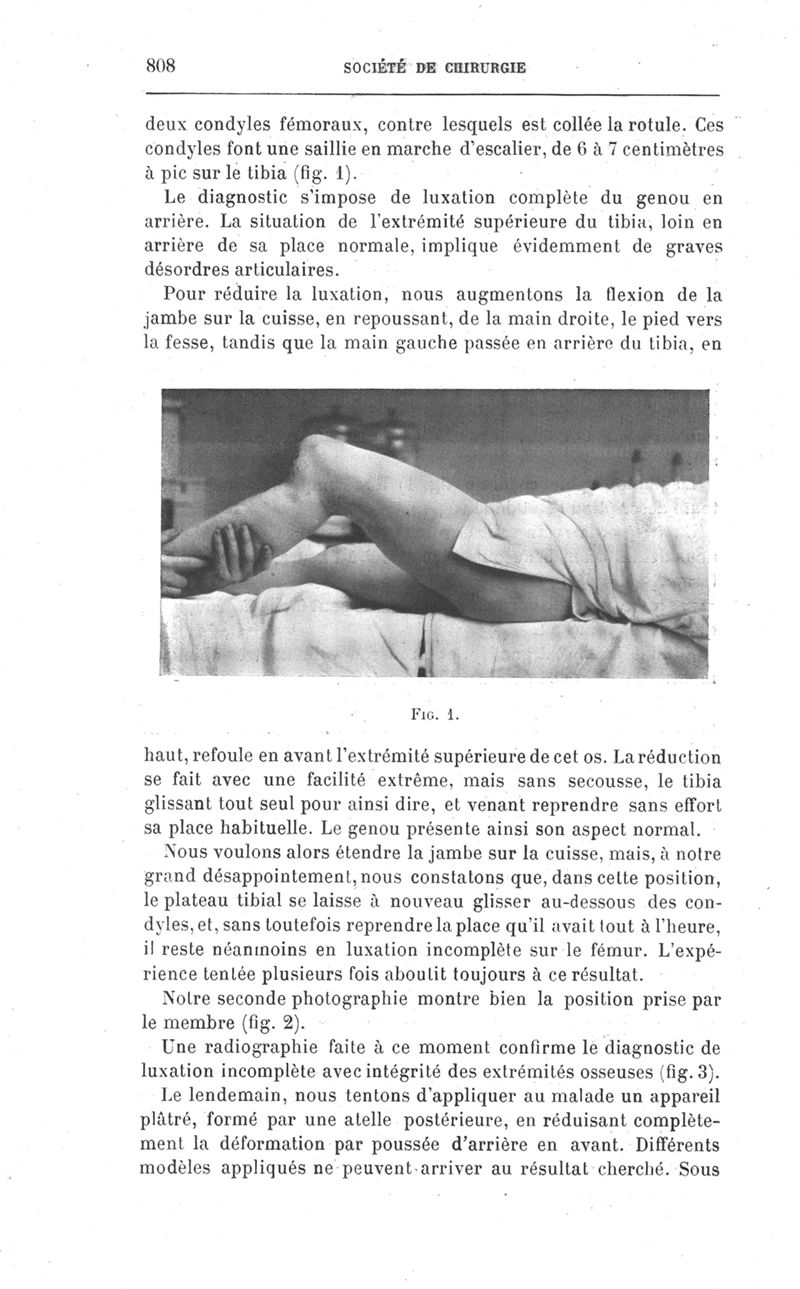 808 SOCIÉTÉ DE CHIRURGIE

deux condyles fémoraux, contre lesquels est collée la rotule. Ces condyles font une saillie en marche d'escalier, de 6 à 7 centimètres à pic sur le tibia (fig. 1).

Le diagnostic s'impose de luxation complète du genou en arrière. La situation de l'extrémité supérieure du tibia, loin en arrière de sa place normale, implique évidemment de graves désordres articulaires.

Pour réduire la luxation, nous augmentons la flexion de la jambe sur la cuisse, en repoussant, de la main droite, le pied vers la fesse, tandis que la main gauche passée en arrière du tibia, en

Fig. 1.

haut, refoule en avant l'extrémité supérieure de cet os. La réduction se fait avec une facilité extrême, mais sans secousse, le tibia glissant tout seul pour ainsi dire, et venant reprendre sans effort sa place habituelle. Le genou présente ainsi son aspect normal.

Nous voulons alors étendre la jambe sur la cuisse, mais, à notre grand désappointement, nous constatons que, dans cette position, le plateau tibial se laisse à nouveau glisser au-dessous des condyles, et, sans toutefois reprendre la place qu'il avait tout à l'heure, il reste néanmoins en luxation incomplète sur le fémur. L'expérience tentée plusieurs fois aboutit toujours à ce résultat.

Notre seconde photographie montre bien la position prise par le membre (fig. 2).

Une radiographie faite à ce moment confirme le diagnostic de luxation incomplète avec intégrité des extrémités osseuses (fig. 3).

Le lendemain, nous tentons d'appliquer au malade un appareil plâtré, formé par une atelle postérieure, en réduisant complètement la déformation par poussée d'arrière en avant. Différents modèles appliqués ne peuvent arriver au résultat cherché. Sous